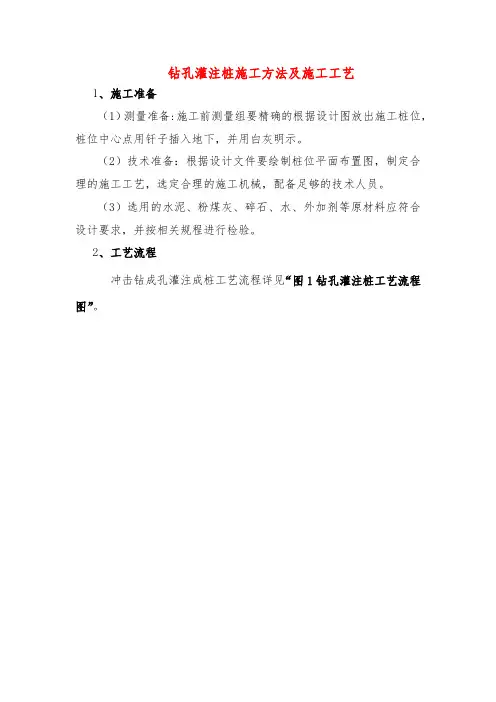 钻孔灌注桩施工方法及施工工艺

1、施工准备

（1）测量准备：施工前测量组要精确的根据设计图放出施工桩位，桩位中心点用钎子插入地下，并用白灰明示。

（2）技术准备：根据设计文件要绘制桩位平面布置图，制定合理的施工工艺，选定合理的施工机械，配备足够的技术人员。

（3）选用的水泥、粉煤灰、碎石、水、外加剂等原材料应符合设计要求，并按相关规程进行检验。

2、工艺流程

冲击钻成孔灌注成桩工艺流程详见“图1钻孔灌注桩工艺流程图”。